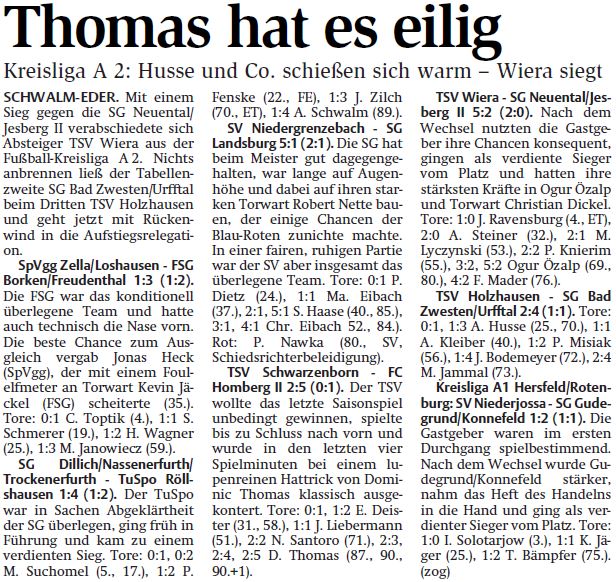 Thomas hat es eilig

Kreisliga A 2: Husse und Co. schießen sich warm – Wiera siegt

SCHWALM-EDER. Mit einem Sieg gegen die SG Neuental/Jesberg II verabschiedete sich Absteiger TSV Wiera aus der Fußball-Kreisliga A 2. Nichts anbrennen ließ der Tabellenzweite SG Bad Zwesten/Urfftal beim Dritten TSV Holzhausen und geht jetzt mit Rückenwind in die Aufstiegsrelegation.

SpVgg Zella/Loshausen - FSG Borken/Freudenthal 1:3 (1:2). Die FSG war das konditionell überlegene Team und hatte auch technisch die Nase vorn. Die beste Chance zum Ausgleich vergab Jonas Heck (SpVgg), der mit einem Foulelfmeter an Torwart Kevin Jäckel (FSG) scheiterte (35.). Tore: 0:1 C. Toptik (4.), 1:1 S. Schmerer (19.), 1:2 H. Wagner (25.), 1:3 M. Janowiecz (59.).

SG Dillich/Nassenerfurth/Trockenerfurth - TuSpo Röllshausen 1:4 (1:2). Der TuSpo war in Sachen Abgeklärtheit der SG überlegen, ging früh in Führung und kam zu einem verdienten Sieg. Tore: 0:1, 0:2 M. Suchomel (5., 17.), 1:2 P. Fenske (22., FE), 1:3 J. Zilch (70., ET), 1:4 A. Schwalm (89.).

SV Niedergrenzebach - SG Landsburg 5:1 (2:1). Die SG hat beim Meister gut dagegengehalten, war lange auf Augenhöhe und dabei auf ihren starken Torwart Robert Nette bauen, der einige Chancen der Blau-Roten zunichte machte. In einer fairen, ruhigen Partie war der SV aber insgesamt das überlegene Team. Tore: 0:1 P. Dietz (24.), 1:1 Ma. Eibach (37.), 2:1, 5:1 S. Haase (40., 85.), 3:1, 4:1 Chr. Eibach 52., 84.). Rot: P. Nawka (80., SV, Schiedsrichterbeleidigung).

TSV Schwarzenborn - FC Homberg II 2:5 (0:1). Der TSV wollte das letzte Saisonspiel unbedingt gewinnen, spielte bis zu Schluss nach vorn und wurde in den letzten vier Spielminuten bei einem lupenreinen Hattrick von Dominic Thomas klassisch ausgekontert. Tore: 0:1, 1:2 E. Deister (31., 58.), 1:1 J. Liebermann (51.), 2:2 N. Santoro (71.), 2:3, 2:4, 2:5 D. Thomas (87., 90., 90.+1).

TSV Wiera - SG Neuental/Jesberg II 5:2 (2:0). Nach dem Wechsel nutzten die Gastgeber ihre Chancen konsequent, gingen als verdiente Sieger vom Platz und hatten ihre stärksten Kräfte in Ogur Özalp und Torwart Christian Dickel. Tore: 1:0 J. Ravensburg (4., ET), 2:0 A. Steiner (32.), 2:1 M. Lyczynski (53.), 2:2 P. Knierim (55.), 3:2, 5:2 Ogur Özalp (69., 80.), 4:2 F. Mader (76.).

TSV Holzhausen - SG Bad Zwesten/Urfftal 2:4 (1:1). Tore: 0:1, 1:3 A. Husse (25., 70.), 1:1 A. Kleiber (40.), 1:2 P. Misiak (56.), 1:4 J. Bodemeyer (72.), 2:4 M. Jammal (73.).

Kreisliga A1 Hersfeld/Rotenburg: SV Niederjossa - SG Gudegrund/Konnefeld 1:2 (1:1). Die Gastgeber waren im ersten Durchgang spielbestimmend. Nach dem Wechsel wurde Gudegrund/Konnefeld stärker, nahm das Heft des Handelns in die Hand und ging als verdienter Sieger vom Platz. Tore: 1:0 I. Solotarjow (3.), 1:1 K. Jäger (25.), 1:2 T. Bämpfer (75.). (zog)